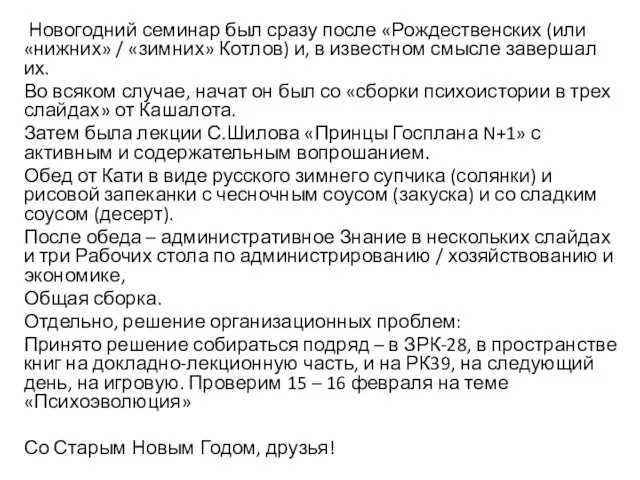 Новогодний семинар был сразу после «Рождественских (или «нижних» / «зимних» Котлов) и, в известном смысле завершал их.

Во всяком случае, начат он был со «сборки психоистории в трех слайдах» от Кашалота.

Затем была лекции С.Шилова «Принцы Госплана N+1» с активным и содержательным вопрошанием.

Обед от Кати в виде русского зимнего супчика (солянки) и рисовой запеканки с чесночным соусом (закуска) и со сладким соусом (десерт).

После обеда – административное Знание в нескольких слайдах и три Рабочих стола по администрированию / хозяйствованию и экономике,

Общая сборка.

Отдельно, решение организационных проблем:

Принято решение собираться подряд – в ЗРК-28, в пространстве книг на докладно-лекционную часть, и на РК39, на следующий день, на игровую. Проверим 15 – 16 февраля на теме «Психоэволюция»

Со Старым Новым Годом, друзья!